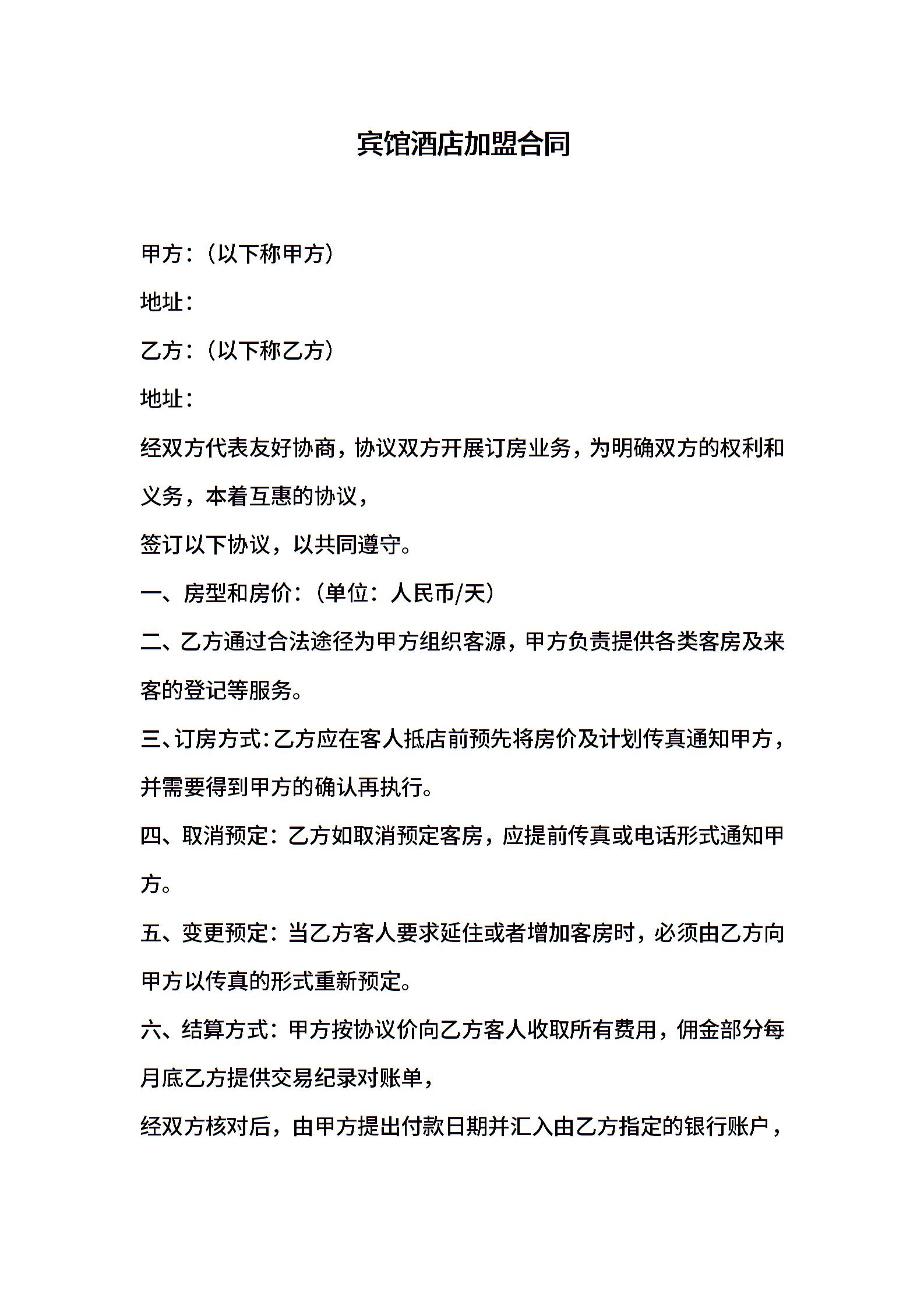 宾馆酒店加盟合同

甲方:（以下称甲方）

地址:

乙方:（以下称乙方）

地址:

经双方代表友好协商，协议双方开展订房业务，为明确双方的权利和义务，本着互惠的协议，

签订以下协议，以共同遵守。

一、房型和房价:（单位：人民币/天）

二、乙方通过合法途径为甲方组织客源，甲方负责提供各类客房及来客的登记等服务。

三、订房方式:乙方应在客人抵店前预先将房价及计划传真通知甲方，并需要得到甲方的确认再执行。

四、取消预定：乙方如取消预定客房，应提前传真或电话形式通知甲方。

五、变更预定：当乙方客人要求延住或者增加客房时，必须由乙方向甲方以传真的形式重新预定。

六、结算方式：甲方按协议价向乙方客人收取所有费用，佣金部分每月底乙方提供交易纪录对账单，

经双方核对后，由甲方提出付款日期并汇入由乙方指定的银行账户，